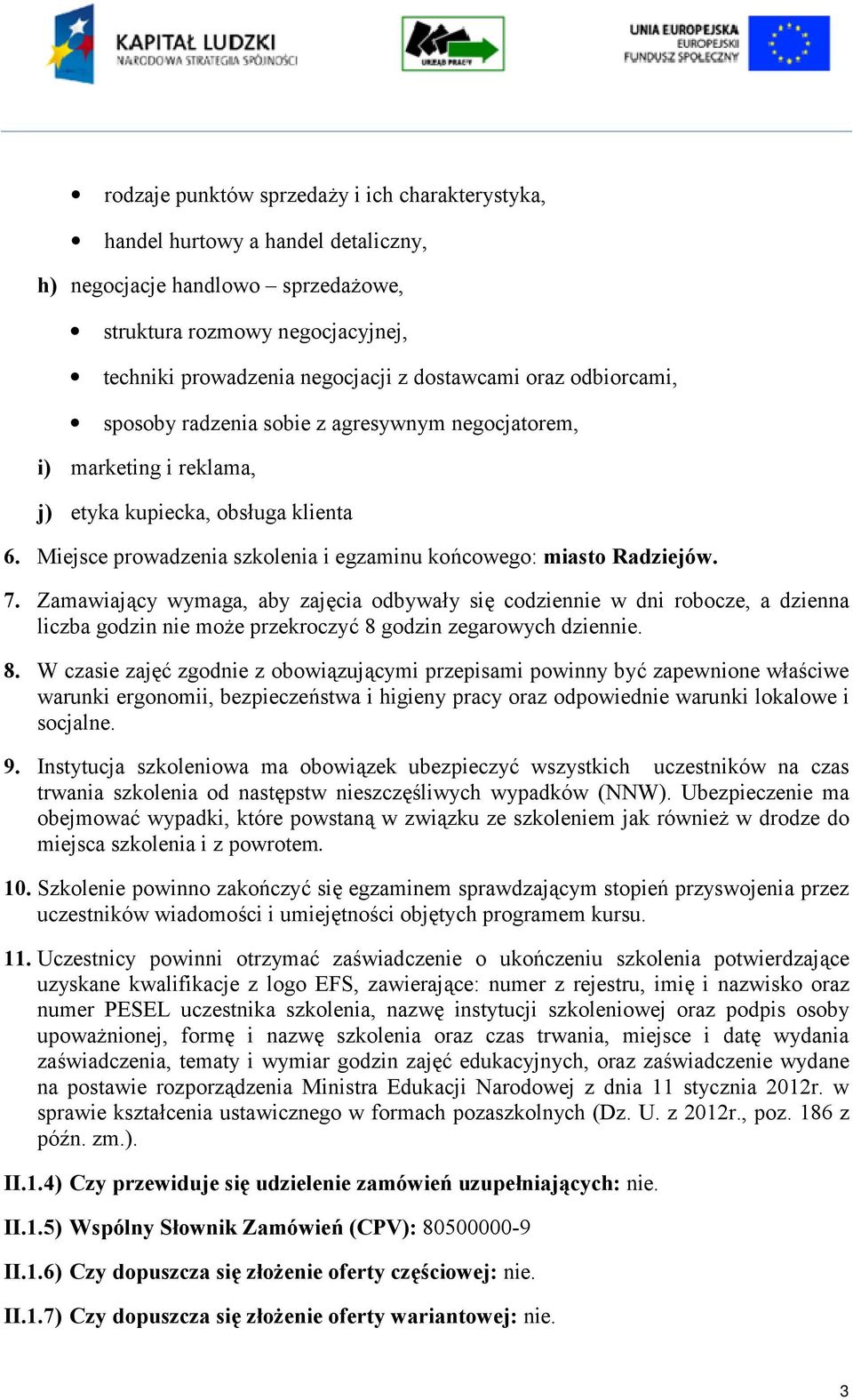 KAPITAŁ LUDZKI
NARODOWA STRATEGIA SPÓJNOŚCI

URZĄD PRACY

UNIA EUROPEJSKA
EUROPEJSKI
FUNDUSZ SPOŁECZNY

• rodzaje punktów sprzedaży i ich charakterystyka,
• handel hurtowy a handel detaliczny,

h) negocjacje handlowo – sprzedażowe,
• struktura rozmowy negocjacyjnej,
• techniki prowadzenia negocjacji z dostawcami oraz odbiorcami,
• sposoby radzenia sobie z agresywnym negocjatorem,

i) marketing i reklama,

j) etyka kupiecka, obsługa klienta

6. Miejsce prowadzenia szkolenia i egzaminu końcowego: miasto Radziejów.

7. Zamawiający wymaga, aby zajęcia odbywały się codziennie w dni robocze, a dzienna liczba godzin nie może przekroczyć 8 godzin zegarowych dziennie.

8. W czasie zajęć zgodnie z obowiązującymi przepisami powinny być zapewnione właściwe warunki ergonomii, bezpieczeństwa i higieny pracy oraz odpowiednie warunki lokalowe i socjalne.

9. Instytucja szkoleniowa ma obowiązek ubezpieczyć wszystkich uczestników na czas trwania szkolenia od następstw nieszczęśliwych wypadków (NNW). Ubezpieczenie ma obejmować wypadki, które powstaną w związku ze szkoleniem jak również w drodze do miejsca szkolenia i z powrotem.

10. Szkolenie powinno zakończyć się egzaminem sprawdzającym stopień przyswojenia przez uczestników wiadomości i umiejętności objętych programem kursu.

11. Uczestnicy powinni otrzymać zaświadczenie o ukończeniu szkolenia potwierdzające uzyskane kwalifikacje z logo EFS, zawierające: numer z rejestru, imię i nazwisko oraz numer PESEL uczestnika szkolenia, nazwę instytucji szkoleniowej oraz podpis osoby upoważnionej, formę i nazwę szkolenia oraz czas trwania, miejsce i datę wydania zaświadczenia, tematy i wymiar godzin zajęć edukacyjnych, oraz zaświadczenie wydane na postawie rozporządzenia Ministra Edukacji Narodowej z dnia 11 stycznia 2012r. w sprawie kształcenia ustawicznego w formach pozaszkolnych (Dz. U. z 2012r., poz. 186 z późn. zm.).

II.1.4) Czy przewiduje się udzielenie zamówień uzupełniających: nie.

II.1.5) Wspólny Słownik Zamówień (CPV): 80500000-9

II.1.6) Czy dopuszcza się złożenie oferty częściowej: nie.

II.1.7) Czy dopuszcza się złożenie oferty wariantowej: nie.

3